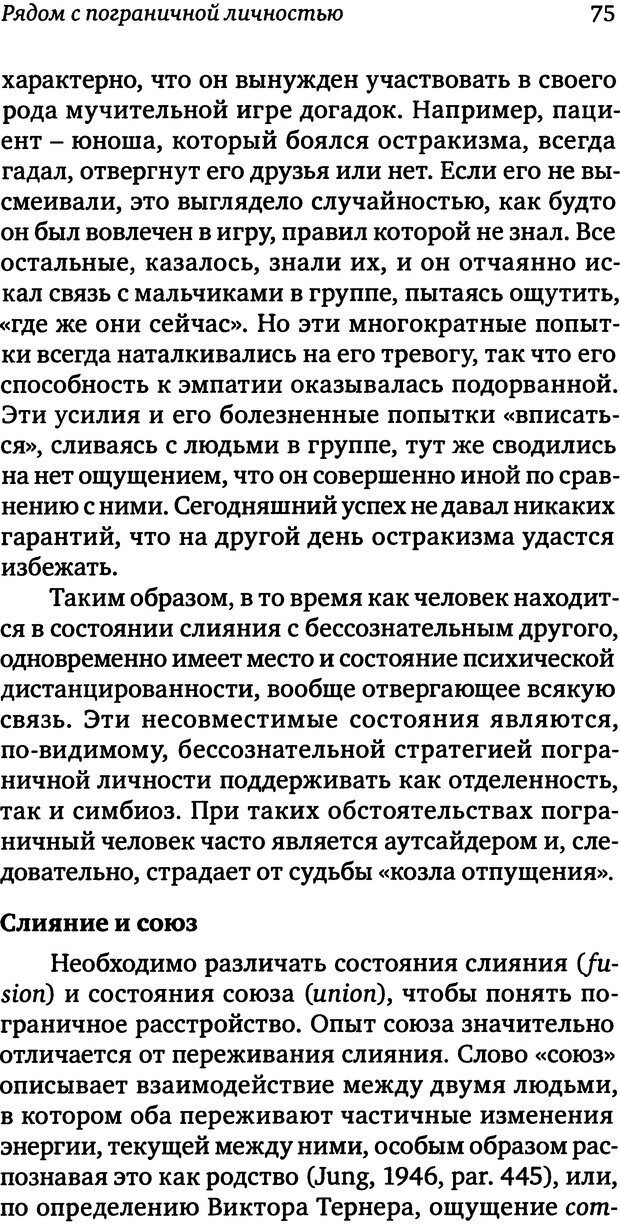 Рядом с пограничной личностью

75

характерно, что он вынужден участвовать в своего рода мучительной игре догадок. Например, пациент – юноша, который боялся остракизма, всегда гадал, отвергнут его друзья или нет. Если его не высмеивали, это выглядело случайностью, как будто он был вовлечен в игру, правил которой не знал. Все остальные, казалось, знали их, и он отчаянно искал связь с мальчиками в группе, пытаясь ощутить, «где же они сейчас». Но эти многократные попытки всегда наталкивались на его тревогу, так что его способность к эмпатии оказывалась подорванной. Эти усилия и его болезненные попытки «вписаться», сливаясь с людьми в группе, тут же сводились на нет ощущением, что он совершенно иной по сравнению с ними. Сегодняшний успех не давал никаких гарантий, что на другой день остракизма удастся избежать.

Таким образом, в то время как человек находится в состоянии слияния с бессознательным другого, одновременно имеет место и состояние психической дистанцированности, вообще отвергающее всякую связь. Эти несовместимые состояния являются, по-видимому, бессознательной стратегией пограничной личности поддерживать как отделенность, так и симбиоз. При таких обстоятельствах пограничный человек часто является аутсайдером и, следовательно, страдает от судьбы «козла отпущения».

Слияние и союз

Необходимо различать состояния слияния (fusion) и состояния союза (union), чтобы понять пограничное расстройство. Опыт союза значительно отличается от переживания слияния. Слово «союз» описывает взаимодействие между двумя людьми, в котором оба переживают частичные изменения энергии, текущей между ними, особым образом распознавая это как родство (Jung, 1946, par. 445), или, по определению Виктора Тернера, ощущение com-